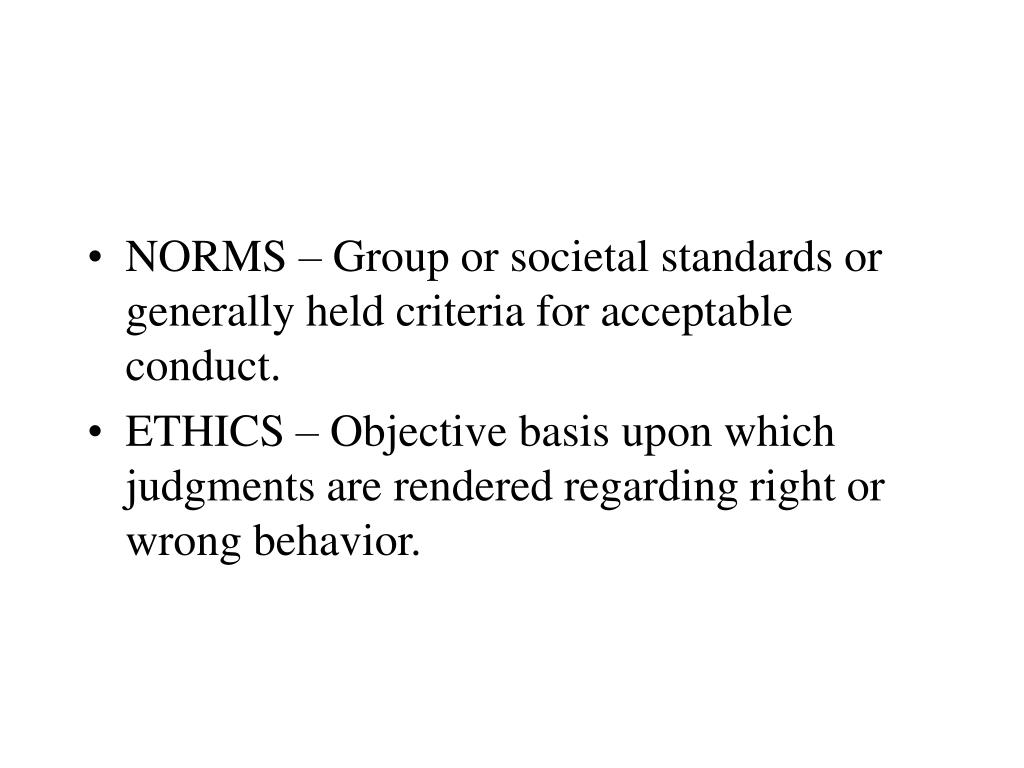 • NORMS – Group or societal standards or generally held criteria for acceptable conduct.
• ETHICS – Objective basis upon which judgments are rendered regarding right or wrong behavior.